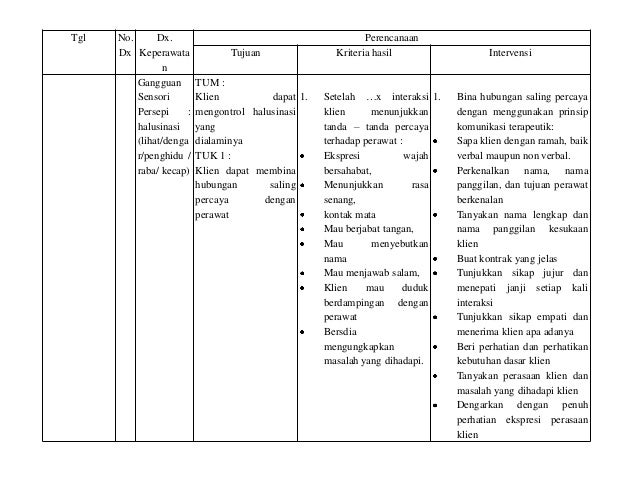 | Tgl | No. Dx | Dx. Keperawatan | Perencanaan | | |
|---|---|---|---|---|---|
| | | | Tujuan | Kriteria hasil | Intervensi |
| | | Gangguan Sensori Persepi : halusinasi (lihat/dengar/penghidu / raba/ kecap) | TUM : Klien dapat mengontrol halusinasi yang dialaminya TUK 1 : Klien dapat membina hubungan saling percaya dengan perawat | 1. Setelah …x interaksi klien menunjukkan tanda – tanda percaya terhadap perawat : • Ekspresi wajah bersahabat, • Menunjukkan rasa senang, • kontak mata • Mau berjabat tangan, • Mau menyebutkan nama • Mau menjawab salam, • Klien mau duduk berdampingan dengan perawat • Bersdia mengungkapkan masalah yang dihadapi. | 1. Bina hubungan saling percaya dengan menggunakan prinsip komunikasi terapeutik: • Sapa klien dengan ramah, baik verbal maupun non verbal. • Perkenalkan nama, nama panggilan, dan tujuan perawat berkenalan • Tanyakan nama lengkap dan nama panggilan kesukaan klien • Buat kontrak yang jelas • Tunjukkan sikap jujur dan menepati janji setiap kali interaksi • Tunjukkan sikap empati dan menerima klien apa adanya • Beri perhatian dan perhatikan kebutuhan dasar klien • Tanyakan perasaan klien dan masalah yang dihadapi klien • Dengarkan dengan penuh perhatian ekspresi perasaan klien |